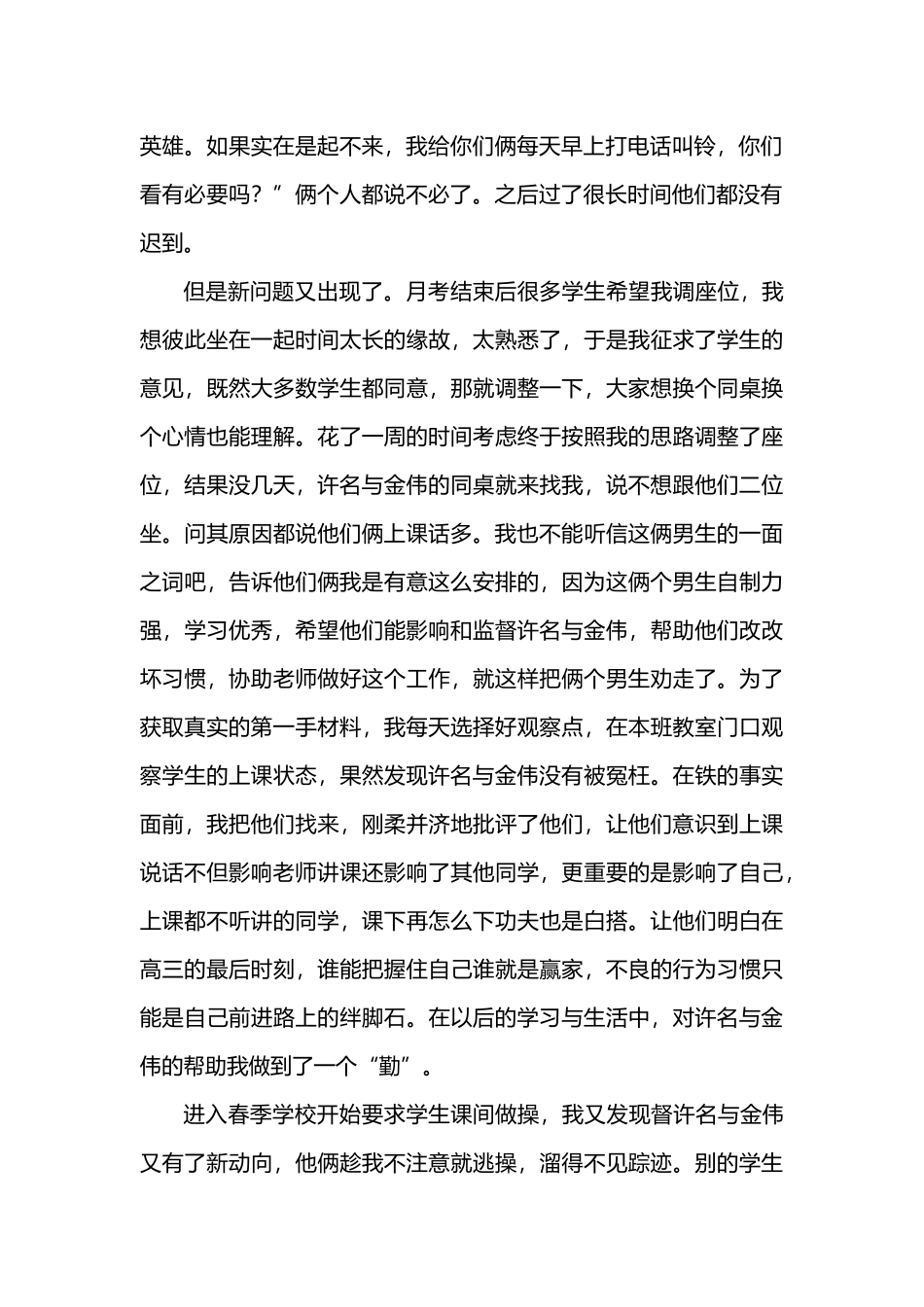 英雄。如果实在是起不来，我给你们俩每天早上打电话叫铃，你们看有必要吗？”俩个人都说不必了。之后过了很长时间他们都没有迟到。

但是新问题又出现了。月考结束后很多学生希望我调座位，我想彼此坐在一起时间太长的缘故，太熟悉了，于是我征求了学生的意见，既然大多数学生都同意，那就调整一下，大家想换个同桌换个心情也能理解。花了一周的时间考虑终于按照我的思路调整了座位，结果没几天，许名与金伟的同桌就来找我，说不想跟他们二位坐。问其原因都说他们俩上课话多。我也不能听信这俩男生的一面之词吧，告诉他们俩我是有意这么安排的，因为这俩个男生自制力强，学习优秀，希望他们能影响和监督许名与金伟，帮助他们改改坏习惯，协助老师做好这个工作，就这样把俩个男生劝走了。为了获取真实的第一手材料，我每天选择好观察点，在本班教室门口观察学生的上课状态，果然发现许名与金伟没有被冤枉。在铁的事实面前，我把他们找来，刚柔并济地批评了他们，让他们意识到上课说话不但影响老师讲课还影响了其他同学，更重要的是影响了自己，上课都不听讲的同学，课下再怎么下功夫也是白搭。让他们明白在高三的最后时刻，谁能把握住自己谁就是赢家，不良的行为习惯只能是自己前进路上的绊脚石。在以后的学习与生活中，对许名与金伟的帮助我做到了一个“勤”。

进入春季学校开始要求学生课间做操，我又发现督许名与金伟又有了新动向，他俩趁我不注意就逃操，溜得不见踪迹。别的学生